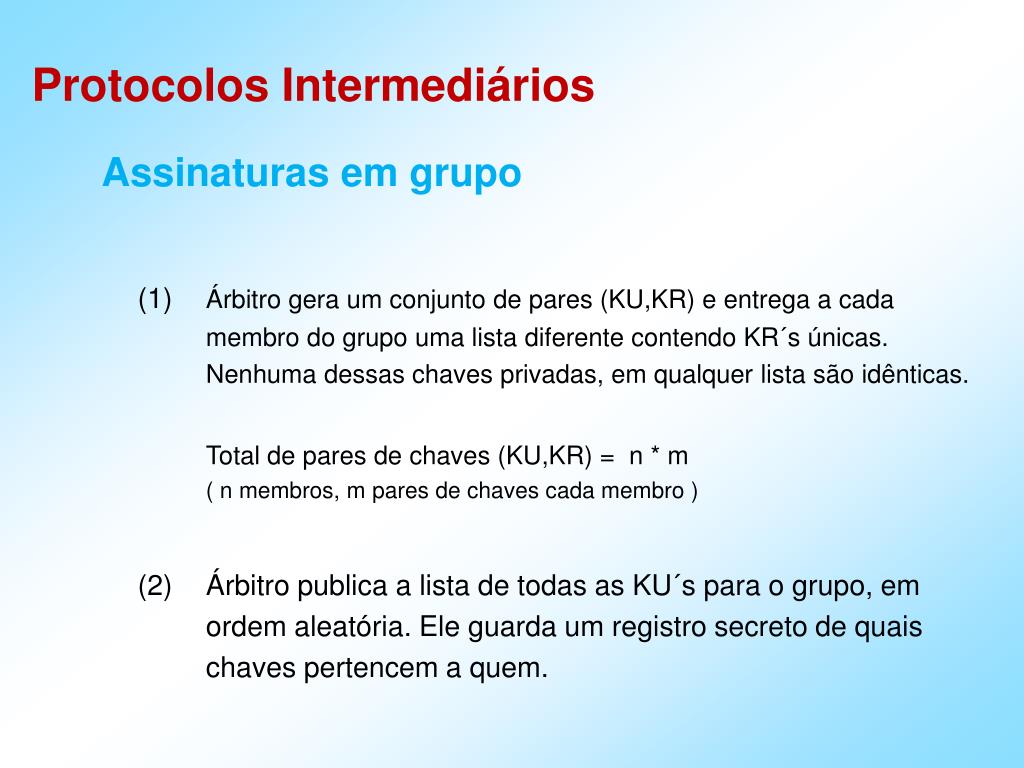 Protocolos Intermediários

Assinaturas em grupo

(1) Árbitro gera um conjunto de pares (KU,KR) e entrega a cada membro do grupo uma lista diferente contendo KR´s únicas. Nenhuma dessas chaves privadas, em qualquer lista são idênticas.

Total de pares de chaves (KU,KR) = n * m
( n membros, m pares de chaves cada membro )

(2) Árbitro publica a lista de todas as KU´s para o grupo, em ordem aleatória. Ele guarda um registro secreto de quais chaves pertencem a quem.